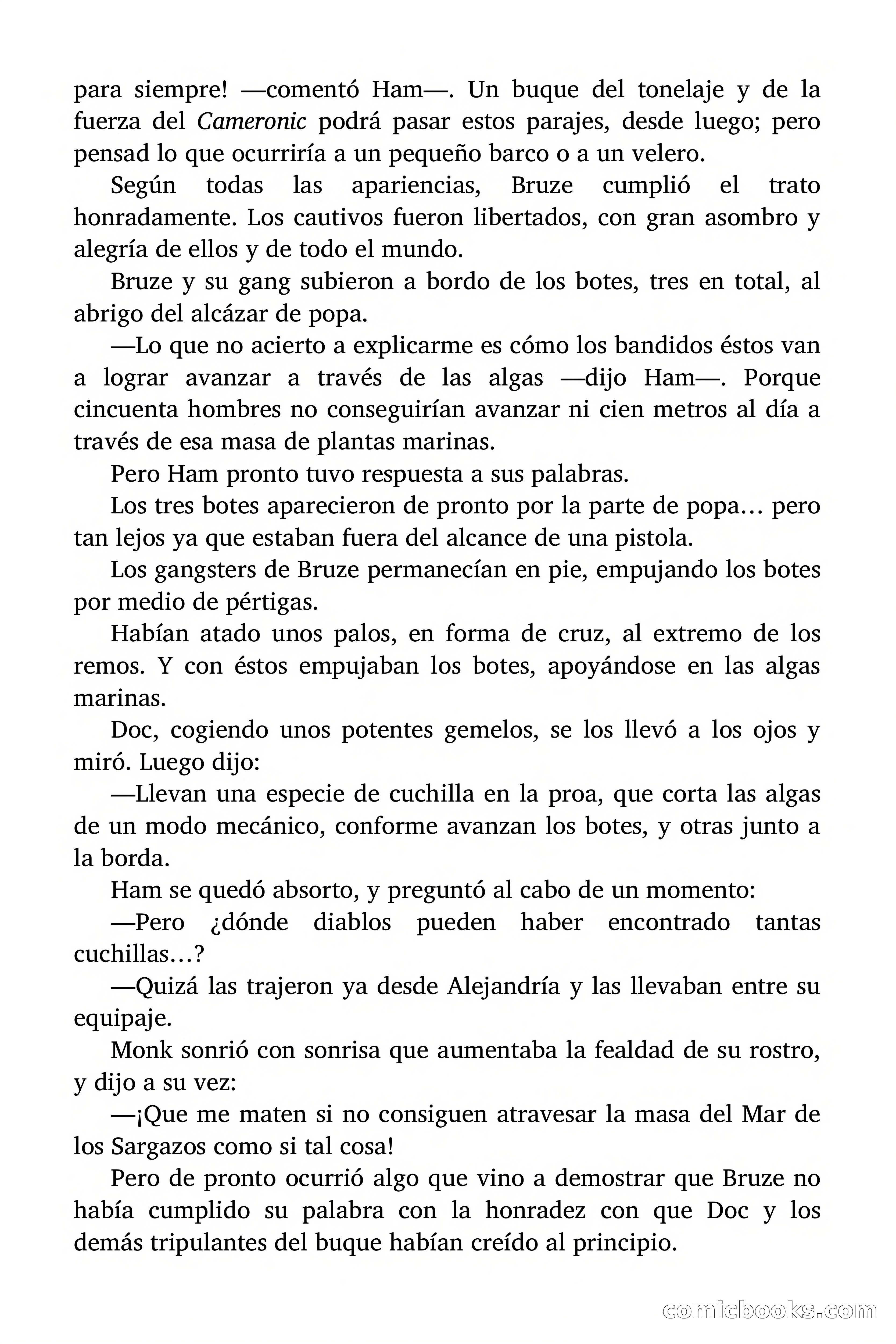 para siempre! —comentó Ham—. Un buque del tonelaje y de la fuerza del Cameronic podrá pasar estos parajes, desde luego; pero pensad lo que ocurriría a un pequeño barco o a un velero.

Según todas las apariencias, Bruze cumplió el trato honradamente. Los cautivos fueron libertados, con gran asombro y alegría de ellos y de todo el mundo.

Bruze y su gang subieron a bordo de los botes, tres en total, al abrigo del alcázar de popa.

—Lo que no acierto a explicarme es cómo los bandidos éstos van a lograr avanzar a través de las algas —dijo Ham—. Porque cincuenta hombres no conseguirían avanzar ni cien metros al día a través de esa masa de plantas marinas.

Pero Ham pronto tuvo respuesta a sus palabras.

Los tres botes aparecieron de pronto por la parte de popa… pero tan lejos ya que estaban fuera del alcance de una pistola.

Los gangsters de Bruze permanecían en pie, empujando los botes por medio de pértigas.

Habían atado unos palos, en forma de cruz, al extremo de los remos. Y con éstos empujaban los botes, apoyándose en las algas marinas.

Doc, cogiendo unos potentes gemelos, se los llevó a los ojos y miró. Luego dijo:

—Llevan una especie de cuchilla en la proa, que corta las algas de un modo mecánico, conforme avanzan los botes, y otras junto a la borda.

Ham se quedó absorto, y preguntó al cabo de un momento:

—Pero ¿dónde diablos pueden haber encontrado tantas cuchillas…?

—Quizá las trajeron ya desde Alejandría y las llevaban entre su equipaje.

Monk sonrió con sonrisa que aumentaba la fealdad de su rostro, y dijo a su vez:

—¡Que me maten si no consiguen atravesar la masa del Mar de los Sargazos como si tal cosa!

Pero de pronto ocurrió algo que vino a demostrar que Bruze no había cumplido su palabra con la honradez con que Doc y los demás tripulantes del buque habían creído al principio.

comicbooks.com